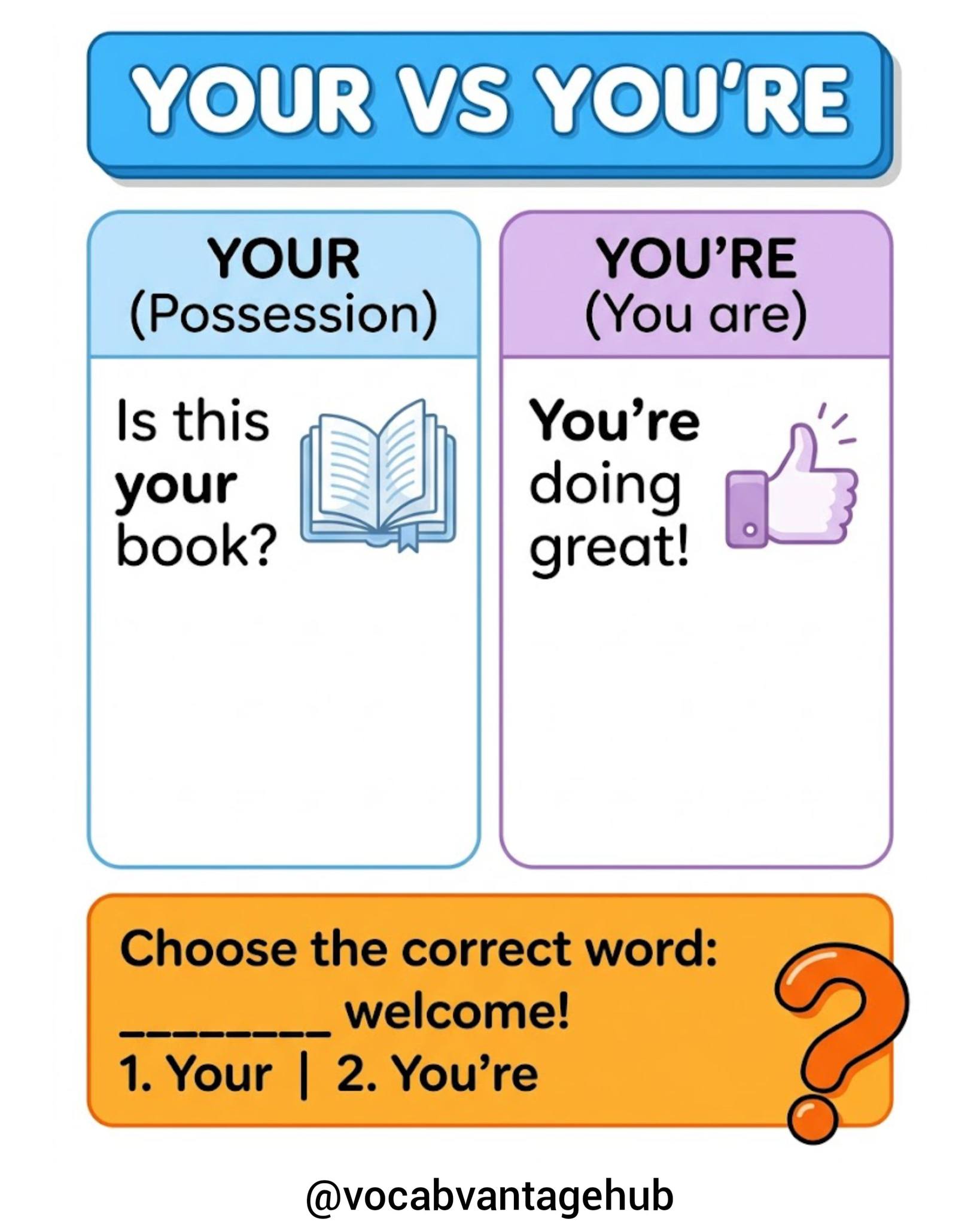 YOUR VS YOU'RE

YOUR
(Possession)

Is this your book?

YOU'RE
(You are)

You're doing great!

Choose the correct word:
____ welcome!
1. Your | 2. You're

@vocabvantagehub